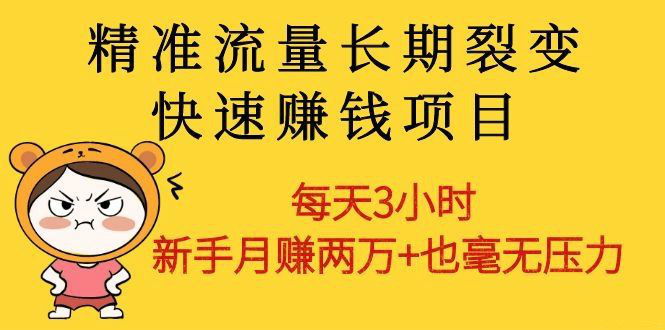 精准流量长期裂变
快速赚钱项目

每天3小时
新手月赚两万+也毫无压力